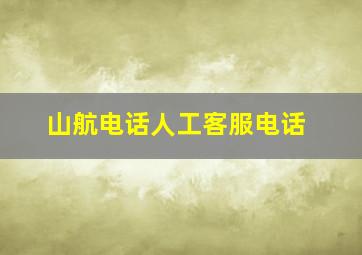 山航电话人工客服电话